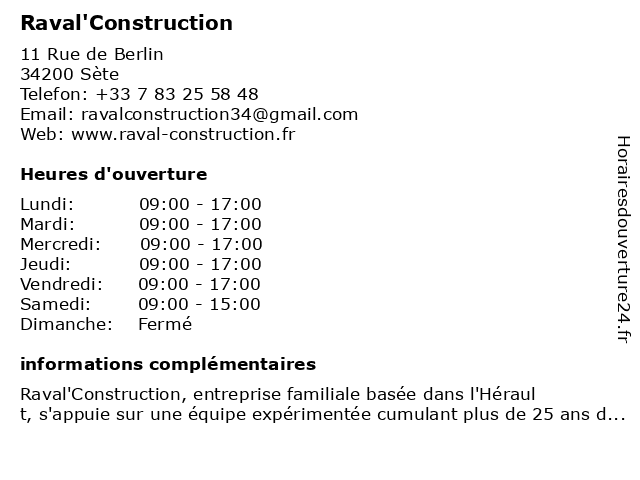 Raval'Construction

11 Rue de Berlin
34200 Sète
Telefon: +33 7 83 25 58 48
Email: ravalconstruction34@gmail.com
Web: www.raval-construction.fr

Heures d'ouverture

| Lundi: | 09:00 - 17:00 |
|---|---|
| Mardi: | 09:00 - 17:00 |
| Mercredi: | 09:00 - 17:00 |
| Jeudi: | 09:00 - 17:00 |
| Vendredi: | 09:00 - 17:00 |
| Samedi: | 09:00 - 15:00 |
| Dimanche: | Fermé |

informations complémentaires

Raval'Construction, entreprise familiale basée dans l'Hérault, s'appuie sur une équipe expérimentée cumulant plus de 25 ans d...

Horairesdouverture24.fr